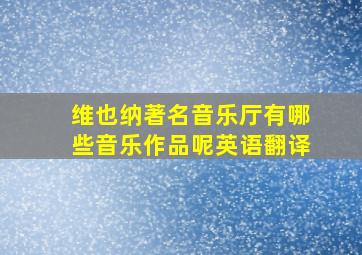 维也纳著名音乐厅有哪些音乐作品呢英语翻译